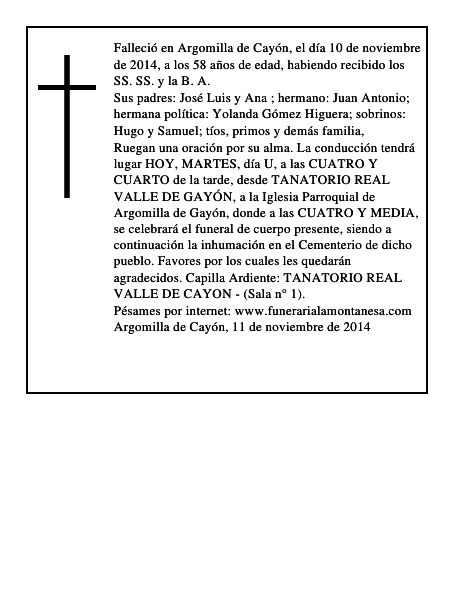 Falleció en Argomilla de Cayón, el día 10 de noviembre de 2014, a los 58 años de edad, habiendo recibido los SS. SS. y la B. A.
Sus padres: José Luis y Ana ; hermano: Juan Antonio; hermana política: Yolanda Gómez Higuera; sobrinos: Hugo y Samuel; tíos, primos y demás familia,
Ruegan una oración por su alma. La conducción tendrá lugar HOY, MARTES, día U, a las CUATRO Y CUARTO de la tarde, desde TANATORIO REAL VALLE DE GAYÓN, a la Iglesia Parroquial de Argomilla de Gayón, donde a las CUATRO Y MEDIA, se celebrará el funeral de cuerpo presente, siendo a continuación la inhumación en el Cementerio de dicho pueblo. Favores por los cuales les quedarán agradecidos. Capilla Ardiente: TANATORIO REAL VALLE DE CAYON - (Sala n° 1).
Pésames por internet: www.funerarialamontanesa.com
Argomilla de Cayón, 11 de noviembre de 2014